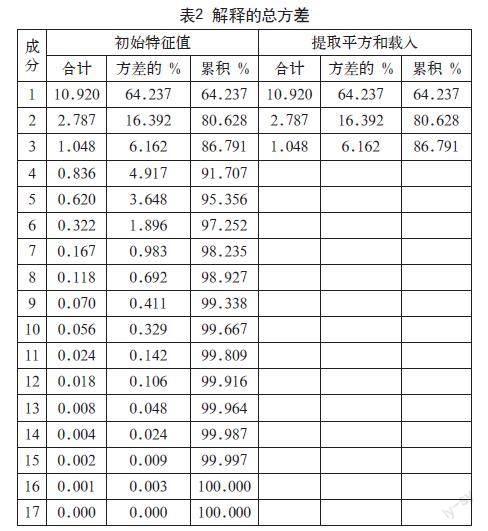 表2 解释的总方差

| 成分 | 初始特征值 | | | 提取平方和载入 | | |
|---|---|---|---|---|---|---|
| | 合计 | 方差的 % | 累积 % | 合计 | 方差的 % | 累积 % |
| 1 | 10.920 | 64.237 | 64.237 | 10.920 | 64.237 | 64.237 |
| 2 | 2.787 | 16.392 | 80.628 | 2.787 | 16.392 | 80.628 |
| 3 | 1.048 | 6.162 | 86.791 | 1.048 | 6.162 | 86.791 |
| 4 | 0.836 | 4.917 | 91.707 | | | |
| 5 | 0.620 | 3.648 | 95.356 | | | |
| 6 | 0.322 | 1.896 | 97.252 | | | |
| 7 | 0.167 | 0.983 | 98.235 | | | |
| 8 | 0.118 | 0.692 | 98.927 | | | |
| 9 | 0.070 | 0.411 | 99.338 | | | |
| 10 | 0.056 | 0.329 | 99.667 | | | |
| 11 | 0.024 | 0.142 | 99.809 | | | |
| 12 | 0.018 | 0.106 | 99.916 | | | |
| 13 | 0.008 | 0.048 | 99.964 | | | |
| 14 | 0.004 | 0.024 | 99.987 | | | |
| 15 | 0.002 | 0.009 | 99.997 | | | |
| 16 | 0.001 | 0.003 | 100.000 | | | |
| 17 | 0.000 | 0.000 | 100.000 | | | |